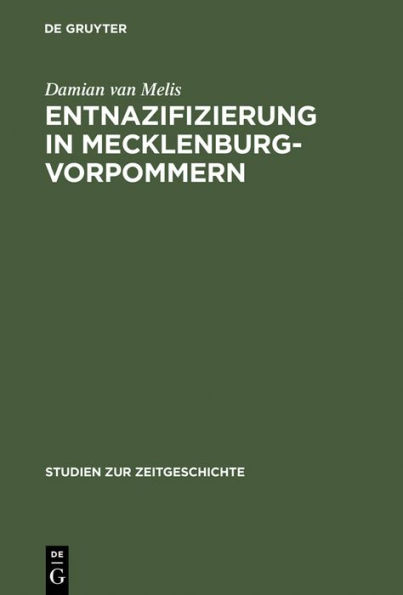 DE GRUYTER

Damian van Melis

ENTNAZIFIZIERUNG IN MECKLENBURG-VORPOMMERN

STUDIEN ZUR ZEITGESCHICHTE

DE
G